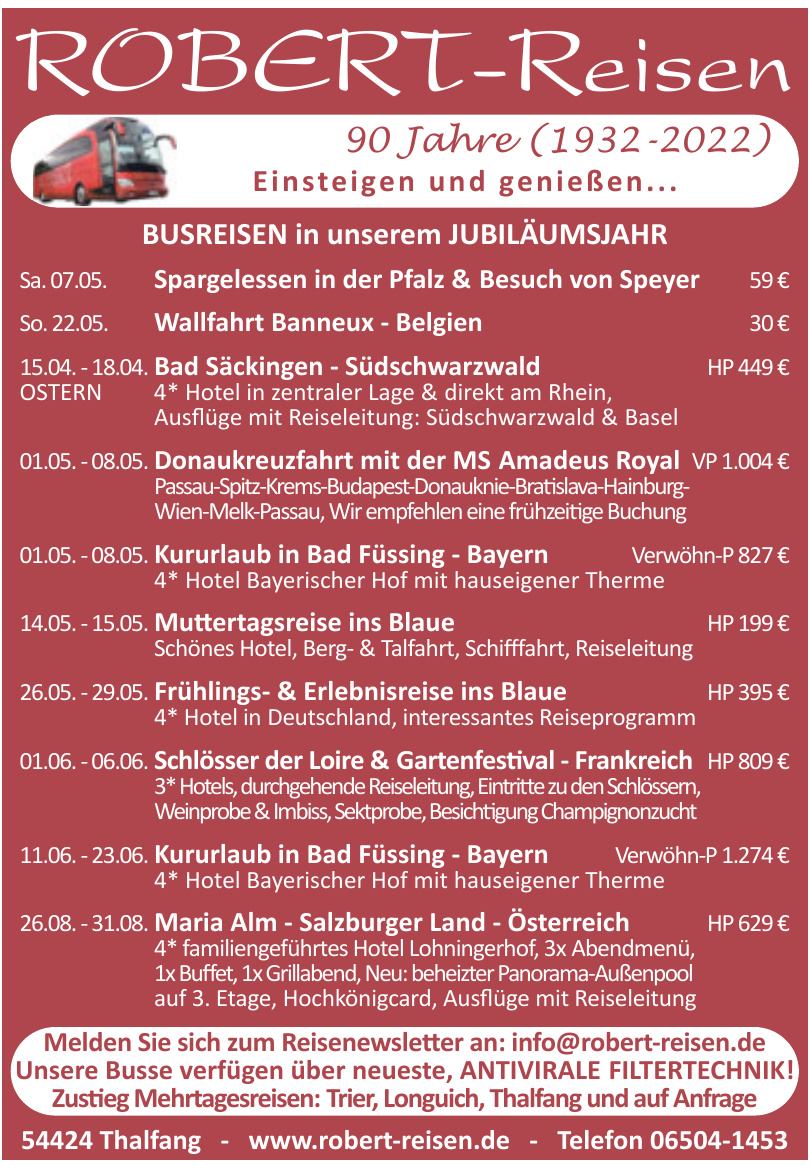 ROBERT-Reisen

90 Jahre (1932-2022)
Einsteigen und genießen...

BUSREISEN in unserem JUBILÄUMSJAHR

Sa. 07.05. Spargelessen in der Pfalz & Besuch von Speyer 59 €

So. 22.05. Wallfahrt Banneux - Belgien 30 €

15.04. - 18.04. OSTERN Bad Säckingen - Südschwarzwald HP 449 €
4* Hotel in zentraler Lage & direkt am Rhein, Ausflüge mit Reiseleitung: Südschwarzwald & Basel

01.05. - 08.05. Donaukreuzfahrt mit der MS Amadeus Royal VP 1.004 €
Passau-Spitz-Krems-Budapest-Donauknie-Bratislava-Hainburg-Wien-Melk-Passau, Wir empfehlen eine frühzeitige Buchung

01.05. - 08.05. Kururlaub in Bad Füssing - Bayern Verwöhn-P 827 €
4* Hotel Bayerischer Hof mit hauseigener Therme

14.05. - 15.05. Muttertagsreise ins Blaue HP 199 €
Schönes Hotel, Berg- & Talfahrt, Schifffahrt, Reiseleitung

26.05. - 29.05. Frühlings- & Erlebnisreise ins Blaue HP 395 €
4* Hotel in Deutschland, interessantes Reiseprogramm

01.06. - 06.06. Schlösser der Loire & Gartenfestival - Frankreich HP 809 €
3* Hotels, durchgehende Reiseleitung, Eintritte zu den Schlössern, Weinprobe & Imbiss, Sektprobe, Besichtigung Champignonzucht

11.06. - 23.06. Kururlaub in Bad Füssing - Bayern Verwöhn-P 1.274 €
4* Hotel Bayerischer Hof mit hauseigener Therme

26.08. - 31.08. Maria Alm - Salzburger Land - Österreich HP 629 €
4* familiengeführtes Hotel Lohningerhof, 3x Abendmenü, 1x Buffet, 1x Grillabend, Neu: beheizter Panorama-Außenpool auf 3. Etage, Hochkönigcard, Ausflüge mit Reiseleitung

Melden Sie sich zum Reisenewsletter an: info@robert-reisen.de
Unsere Busse verfügen über neueste, ANTIVIRALE FILTERTECHNIK!
Zustieg Mehrtagesreisen: Trier, Longuich, Thalfang und auf Anfrage

54424 Thalfang - www.robert-reisen.de - Telefon 06504-1453